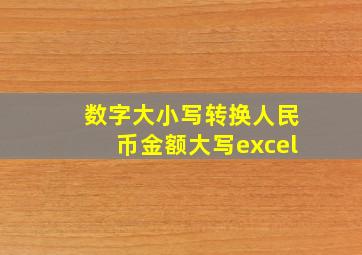 数字大小写转换人民币金额大写excel